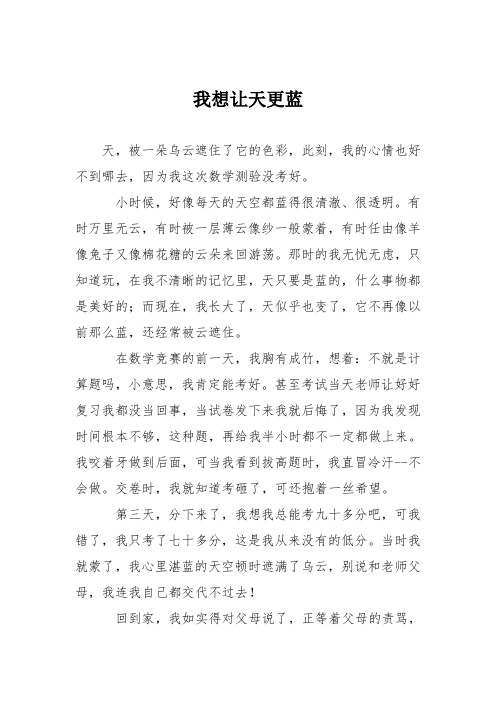 我想让天更蓝

天，被一朵乌云遮住了它的色彩，此刻，我的心情也好不到哪去，因为我这次数学测验没考好。

小时候，好像每天的天空都蓝得很清澈、很透明。有时万里无云，有时被一层薄云像纱一般蒙着，有时任由像羊像兔子又像棉花糖的云朵来回游荡。那时的我无忧无虑，只知道玩，在我不清晰的记忆里，天只要是蓝的，什么事物都是美好的；而现在，我长大了，天似乎也变了，它不再像以前那么蓝，还经常被云遮住。

在数学竞赛的前一天，我胸有成竹，想着：不就是计算题吗，小意思，我肯定能考好。甚至考试当天老师让好好复习我都没当回事，当试卷发下来我就后悔了，因为我发现时间根本不够，这种题，再给我半小时都不一定都做上来。我咬着牙做到后面，可当我看到拔高题时，我直冒冷汗--不会做。交卷时，我就知道考砸了，可还抱着一丝希望。

第三天，分下来了，我想我总能考九十多分吧，可我错了，我只考了七十多分，这是我从来没有的低分。当时我就蒙了，我心里湛蓝的天空顿时遮满了乌云，别说和老师父母，我连我自己都交代不过去！

回到家，我如实得对父母说了，正等着父母的责骂，